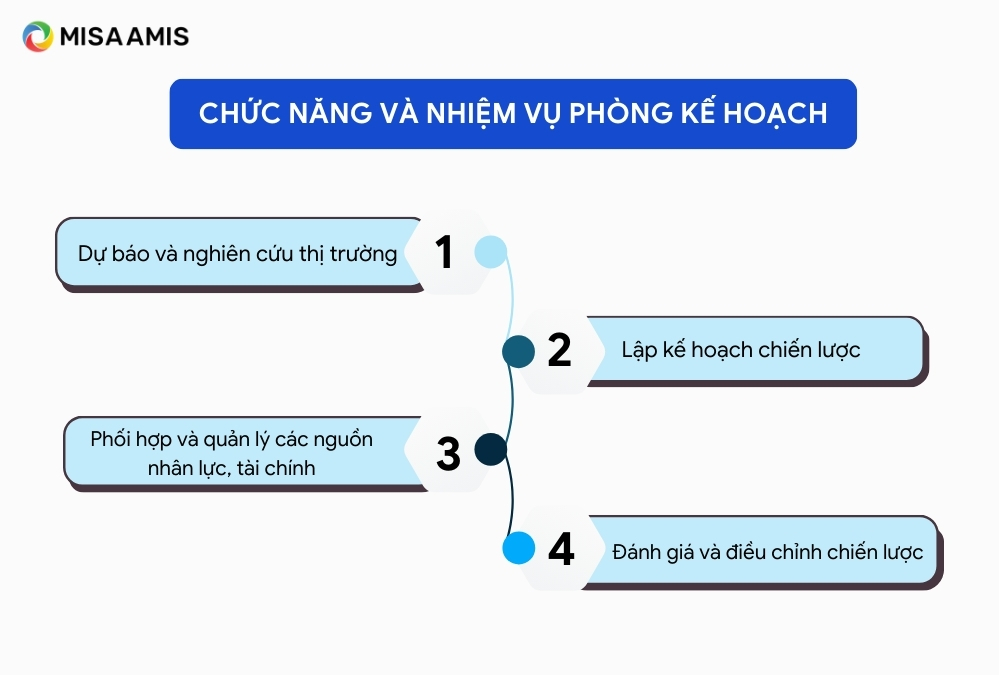 MISA AMIS

CHỨC NĂNG VÀ NHIỆM VỤ PHÒNG KẾ HOẠCH

Dự báo và nghiên cứu thị trường
1

2
Lập kế hoạch chiến lược

Phối hợp và quản lý các nguồn nhân lực, tài chính
3

4
Đánh giá và điều chỉnh chiến lược